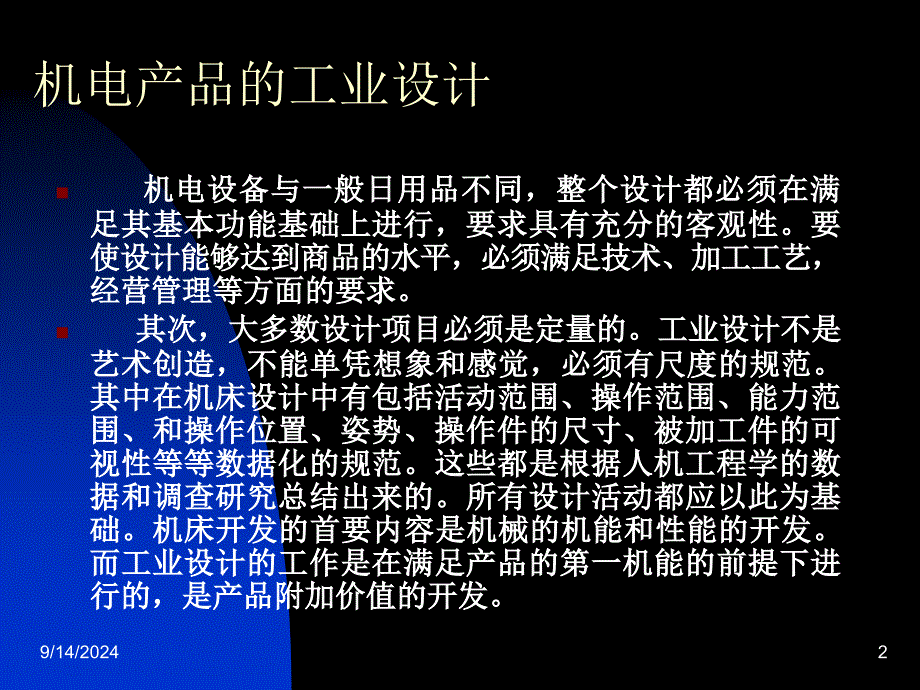 机电产品的工业设计

机电设备与一般日用品不同，整个设计都必须在满足其基本功能基础上进行，要求具有充分的客观性。要使设计能够达到商品的水平，必须满足技术、加工工艺，经营管理等方面的要求。

其次，大多数设计项目必须是定量的。工业设计不是艺术创造，不能单凭想象和感觉，必须有尺度的规范。其中在机床设计中有包括活动范围、操作范围、能力范围、和操作位置、姿势、操作件的尺寸、被加工件的可视性等等数据化的规范。这些都是根据人机工程学的数据和调查研究总结出来的。所有设计活动都应以此为基础。机床开发的首要内容是机械的机能和性能的开发。而工业设计的工作是在满足产品的第一机能的前提下进行的，是产品附加价值的开发。

9/14/2024

2